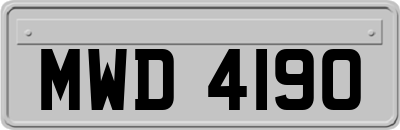 MWD 4190